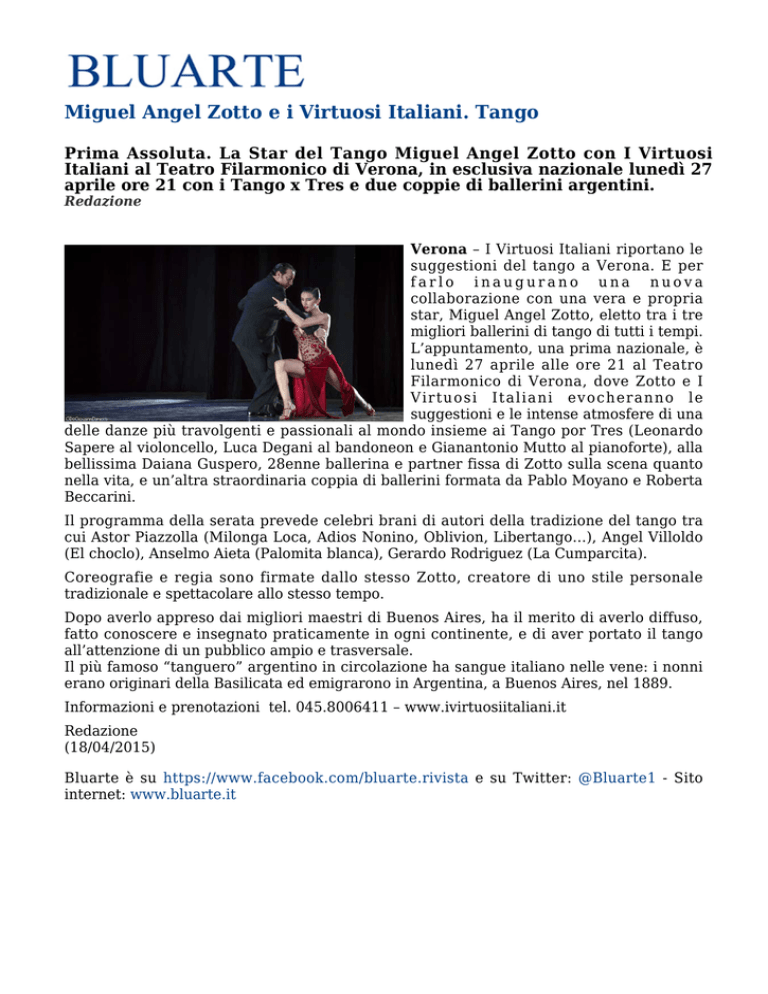 BLUARTE

Miguel Angel Zotto e i Virtuosi Italiani. Tango

Prima Assoluta. La Star del Tango Miguel Angel Zotto con I Virtuosi Italiani al Teatro Filarmonico di Verona, in esclusiva nazionale lunedì 27 aprile ore 21 con i Tango x Tres e due coppie di ballerini argentini.
Redazione

Verona – I Virtuosi Italiani riportano le suggestioni del tango a Verona. E per farlo inaugurano una nuova collaborazione con una vera e propria star, Miguel Angel Zotto, eletto tra i tre migliori ballerini di tango di tutti i tempi. L'appuntamento, una prima nazionale, è lunedì 27 aprile alle ore 21 al Teatro Filarmonico di Verona, dove Zotto e I Virtuosi Italiani evocheranno le suggestioni e le intense atmosfere di una delle danze più travolgenti e passionali al mondo insieme ai Tango por Tres (Leonardo Sapere al violoncello, Luca Degani al bandoneon e Gianantonio Mutto al pianoforte), alla bellissima Daiana Guspero, 28enne ballerina e partner fissa di Zotto sulla scena quanto nella vita, e un'altra straordinaria coppia di ballerini formata da Pablo Moyano e Roberta Beccarini.

Il programma della serata prevede celebri brani di autori della tradizione del tango tra cui Astor Piazzolla (Milonga Loca, Adios Nonino, Oblivion, Libertango…), Angel Villoldo (El choclo), Anselmo Aieta (Palomita blanca), Gerardo Rodriguez (La Cumparcita).

Coreografie e regia sono firmate dallo stesso Zotto, creatore di uno stile personale tradizionale e spettacolare allo stesso tempo.

Dopo averlo appreso dai migliori maestri di Buenos Aires, ha il merito di averlo diffuso, fatto conoscere e insegnato praticamente in ogni continente, e di aver portato il tango all'attenzione di un pubblico ampio e trasversale.
Il più famoso "tanguero" argentino in circolazione ha sangue italiano nelle vene: i nonni erano originari della Basilicata ed emigrarono in Argentina, a Buenos Aires, nel 1889.

Informazioni e prenotazioni tel. 045.8006411 – www.ivirtuosiitaliani.it

Redazione
(18/04/2015)

Bluarte è su https://www.facebook.com/bluarte.rivista e su Twitter: @Bluarte1 - Sito internet: www.bluarte.it